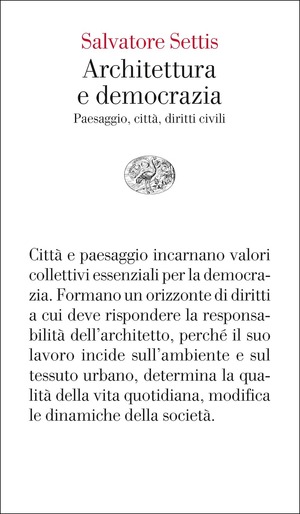 Salvatore Settis
Architettura e democrazia
Paesaggio, città, diritti civili

Città e paesaggio incarnano valori collettivi essenziali per la democrazia. Formano un orizzonte di diritti a cui deve rispondere la responsabilità dell'architetto, perché il suo lavoro incide sull'ambiente e sul tessuto urbano, determina la qualità della vita quotidiana, modifica le dinamiche della società.